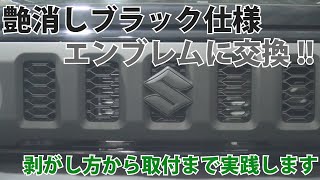 艶消しブラック仕様
エンブレムに交換!!

剥がし方から取付まで実践します